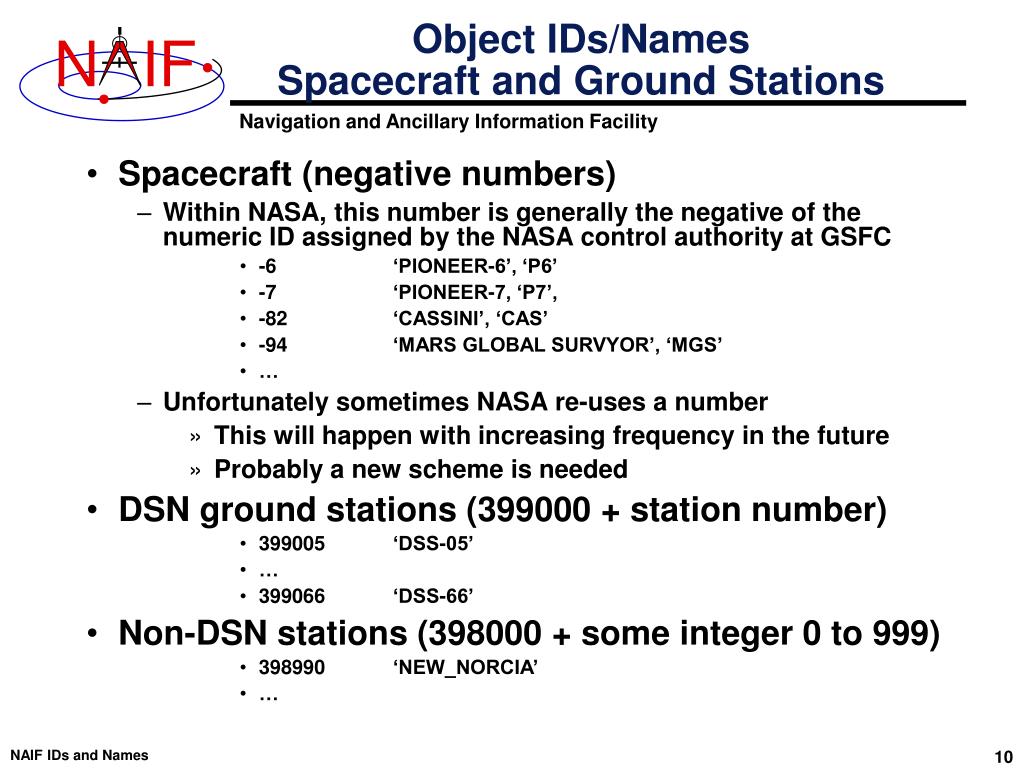 NAIF

Object IDs/Names
Spacecraft and Ground Stations

Navigation and Ancillary Information Facility

• Spacecraft (negative numbers)
– Within NASA, this number is generally the negative of the numeric ID assigned by the NASA control authority at GSFC
• -6 ‘PIONEER-6’, ‘P6’
• -7 ‘PIONEER-7, ‘P7’,
• -82 ‘CASSINI’, ‘CAS’
• -94 ‘MARS GLOBAL SURVYOR’, ‘MGS’
• …
– Unfortunately sometimes NASA re-uses a number
» This will happen with increasing frequency in the future
» Probably a new scheme is needed
• DSN ground stations (399000 + station number)
• 399005 ‘DSS-05’
• …
• 399066 ‘DSS-66’
• Non-DSN stations (398000 + some integer 0 to 999)
• 398990 ‘NEW_NORCIA’
• …

NAIF IDs and Names

10